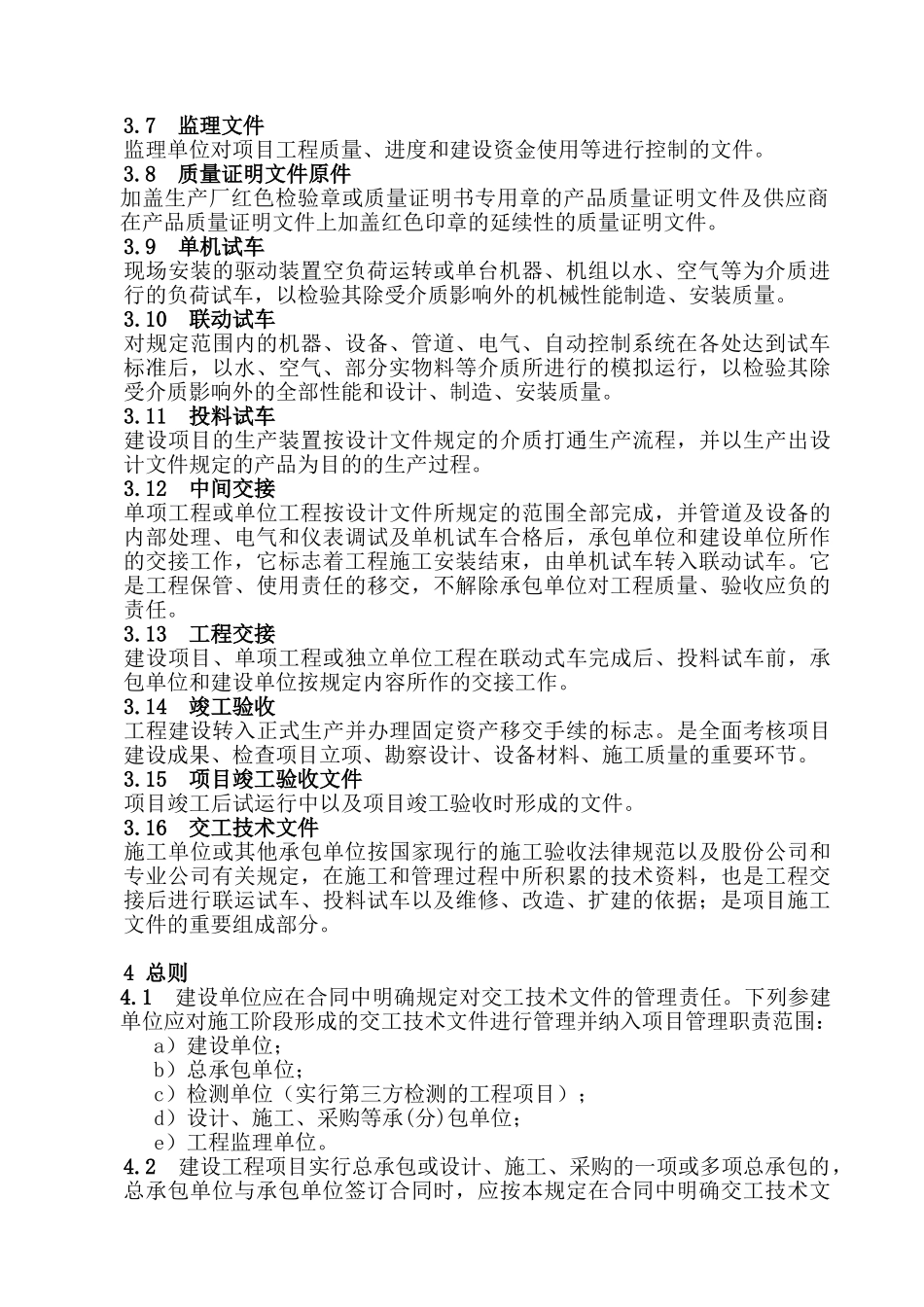 3.7　监理文件

监理单位对项目工程质量、进度和建设资金使用等进行控制的文件。

3.8　质量证明文件原件

加盖生产厂红色检验章或质量证明书专用章的产品质量证明文件及供应商在产品质量证明文件上加盖红色印章的延续性的质量证明文件。

3.9　单机试车

现场安装的驱动装置空负荷运转或单台机器、机组以水、空气等为介质进行的负荷试车，以检验其除受介质影响外的机械性能制造、安装质量。

3.10　联动试车

对规定范围内的机器、设备、管道、电气、自动控制系统在各处达到试车标准后，以水、空气、部分实物料等介质所进行的模拟运行，以检验其除受介质影响外的全部性能和设计、制造、安装质量。

3.11　投料试车

建设项目的生产装置按设计文件规定的介质打通生产流程，并以生产出设计文件规定的产品为目的的生产过程。

3.12　中间交接

单项工程或单位工程按设计文件所规定的范围全部完成，并管道及设备的内部处理、电气和仪表调试及单机试车合格后，承包单位和建设单位所作的交接工作，它标志着工程施工安装结束，由单机试车转入联动试车。它是工程保管、使用责任的移交，不解除承包单位对工程质量、验收应负的责任。

3.13　工程交接

建设项目、单项工程或独立单位工程在联动式车完成后、投料试车前，承包单位和建设单位按规定内容所作的交接工作。

3.14　竣工验收

工程建设转入正式生产并办理固定资产移交手续的标志。是全面考核项目建设成果、检查项目立项、勘察设计、设备材料、施工质量的重要环节。

3.15　项目竣工验收文件

项目竣工后试运行中以及项目竣工验收时形成的文件。

3.16　交工技术文件

施工单位或其他承包单位按国家现行的施工验收法律规范以及股份公司和专业公司有关规定，在施工和管理过程中所积累的技术资料，也是工程交接后进行联运试车、投料试车以及维修、改造、扩建的依据；是项目施工文件的重要组成部分。

4 总则

4.1　建设单位应在合同中明确规定对交工技术文件的管理责任。下列参建单位应对施工阶段形成的交工技术文件进行管理并纳入项目管理职责范围：

a）建设单位；

b）总承包单位；

c）检测单位（实行第三方检测的工程项目）；

d）设计、施工、采购等承(分)包单位；

e）工程监理单位。

4.2　建设工程项目实行总承包或设计、施工、采购的一项或多项总承包的，总承包单位与承包单位签订合同时，应按本规定在合同中明确交工技术文